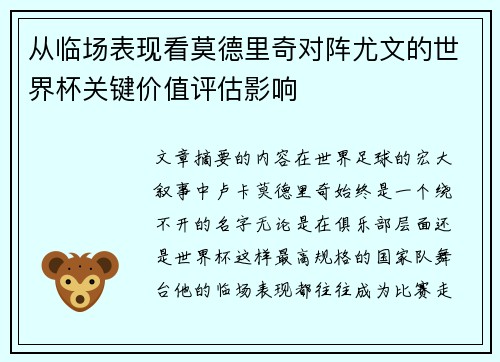 从临场表现看莫德里奇对阵尤文的世界杯关键价值评估影响

文章摘要的内容在世界足球的宏大叙事中卢卡莫德里奇始终是一个绕不开的名字无论是在俱乐部层面还是世界杯这样最高规格的国家队舞台他的临场表现都往往成为比赛走